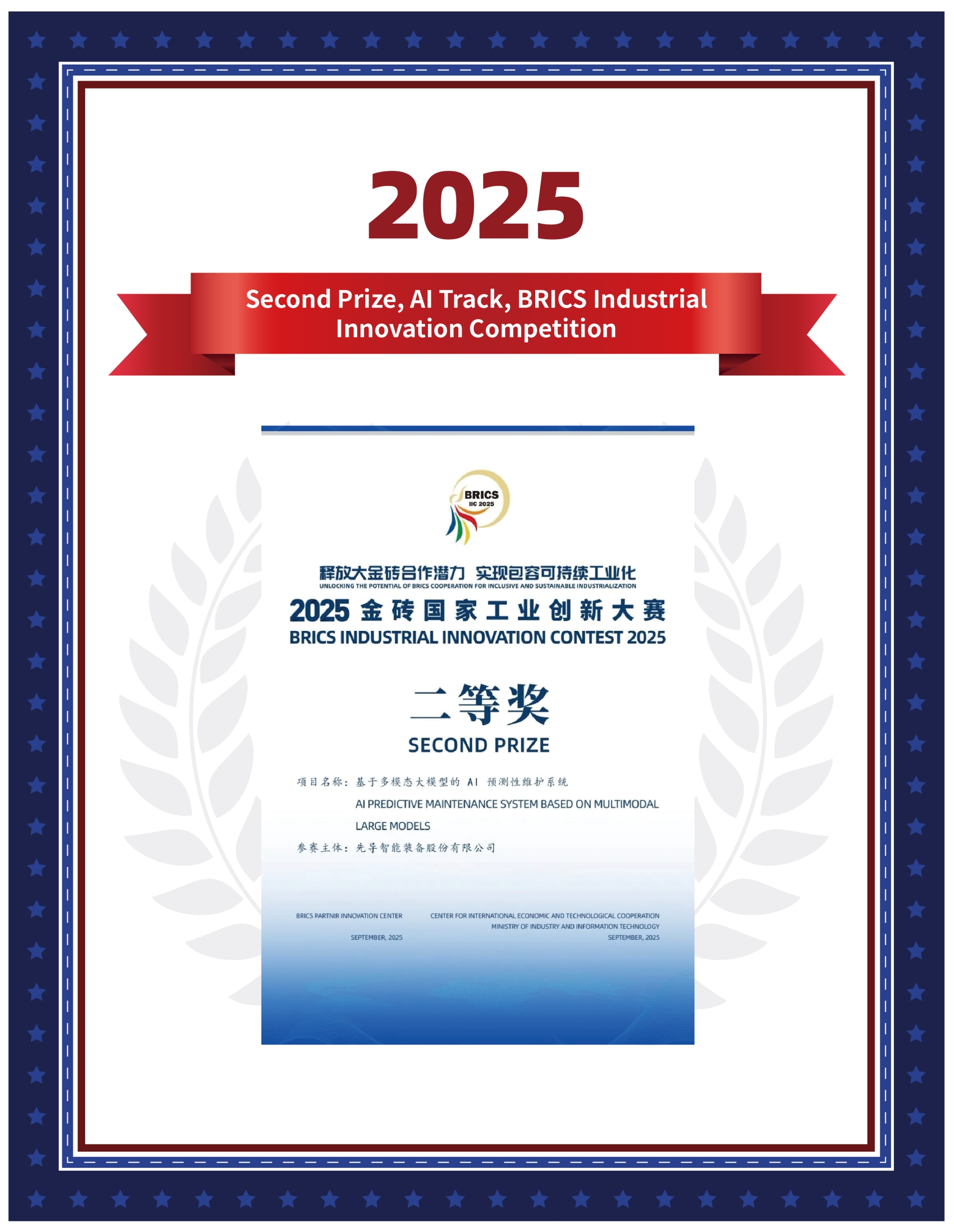 2025

Second Prize, AI Track, BRICS Industrial Innovation Competition

BRICS
IIC 2025

释放大金砖合作潜力 实现包容可持续工业化
UNLOCKING THE POTENTIAL OF BRICS COOPERATION FOR INCLUSIVE AND SUSTAINABLE INDUSTRIALIZATION

2025 金砖国家工业创新大赛
BRICS INDUSTRIAL INNOVATION CONTEST 2025

二等奖
SECOND PRIZE

项目名称：基于多模态大模型的 AI 预测性维护系统
AI PREDICTIVE MAINTENANCE SYSTEM BASED ON MULTIMODAL LARGE MODELS
参赛主体：先导智能装备股份有限公司

BRICS PARTNIR INNOVATION CENTER
SEPTEMBER, 2025

CENTER FOR INTERNATIONAL ECONOMIC AND TECHNOLOGICAL COOPERATION
MINISTRY OF INDUSTRY AND INFORMATION TECHNOLOGY
SEPTEMBER, 2025